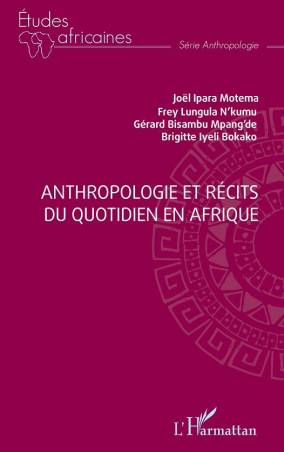 Études africaines

Série Anthropologie

Joël Ipara Motema
Frey Lungula N'kumu
Gérard Bisambu Mpang'de
Brigitte Iyeli Bokako

ANTHROPOLOGIE ET RÉCITS DU QUOTIDIEN EN AFRIQUE

L'Harmattan